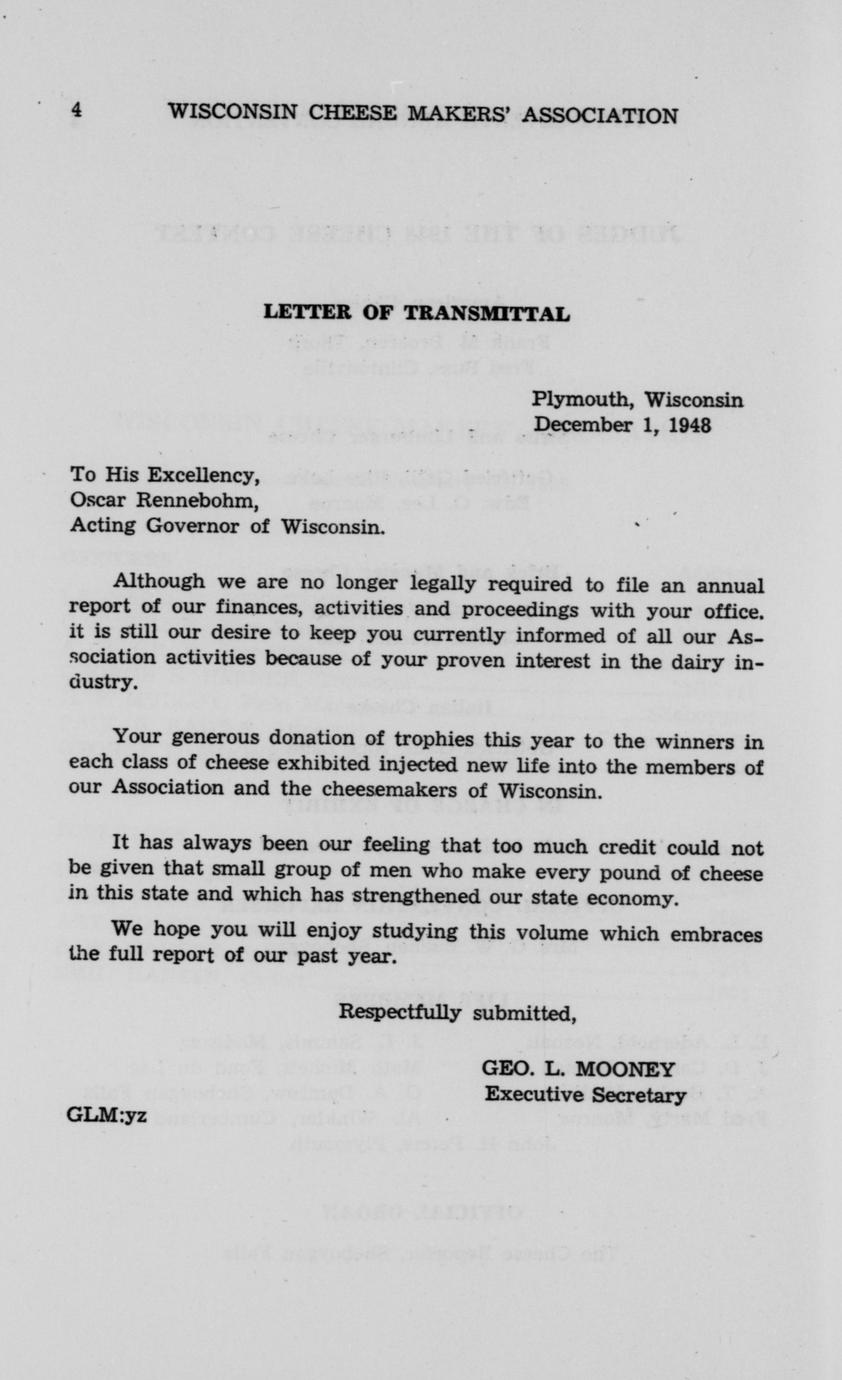 4 WISCONSIN CHEESE MAKERS' ASSOCIATION

LETTER OF TRANSMITTAL

Plymouth, Wisconsin
December 1, 1948

To His Excellency,
Oscar Rennebohm,
Acting Governor of Wisconsin.

Although we are no longer legally required to file an annual report of our finances, activities and proceedings with your office. it is still our desire to keep you currently informed of all our Association activities because of your proven interest in the dairy industry.

Your generous donation of trophies this year to the winners in each class of cheese exhibited injected new life into the members of our Association and the cheesemakers of Wisconsin.

It has always been our feeling that too much credit could not be given that small group of men who make every pound of cheese in this state and which has strengthened our state economy.

We hope you will enjoy studying this volume which embraces the full report of our past year.

Respectfully submitted,

GEO. L. MOONEY
Executive Secretary

GLM:yz